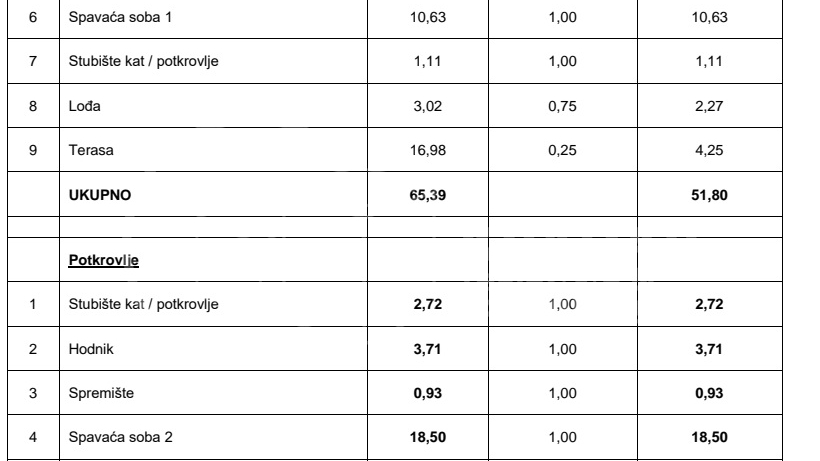 | 6 | Spavaća soba 1 | 10,63 | 1,00 | 10,63 |
|---|---|---|---|---|
| 7 | Stubište kat / potkrovlje | 1,11 | 1,00 | 1,11 |
| 8 | Lođa | 3,02 | 0,75 | 2,27 |
| 9 | Terasa | 16,98 | 0,25 | 4,25 |
|  | UKUPNO | 65,39 |  | 51,80 |
|  |  |  |  |  |
|  | Potkrovlje |  |  |  |
| 1 | Stubište kat / potkrovlje | 2,72 | 1,00 | 2,72 |
| 2 | Hodnik | 3,71 | 1,00 | 3,71 |
| 3 | Spremište | 0,93 | 1,00 | 0,93 |
| 4 | Spavaća soba 2 | 18,50 | 1,00 | 18,50 |